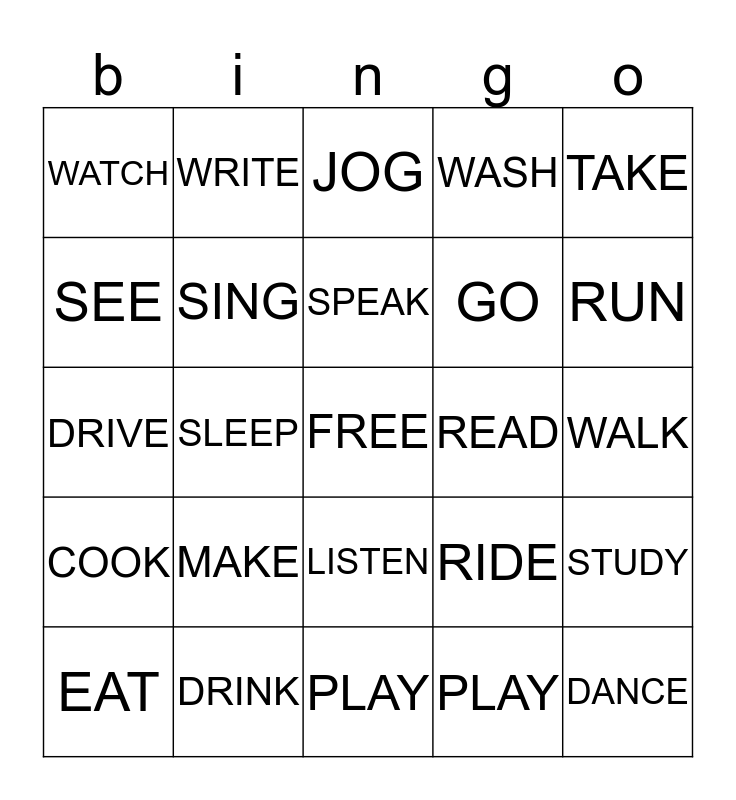 | b | i | n | g | o |
|---|---|---|---|---|
| WATCH | WRITE | JOG | WASH | TAKE |
| SEE | SING | SPEAK | GO | RUN |
| DRIVE | SLEEP | FREE | READ | WALK |
| COOK | MAKE | LISTEN | RIDE | STUDY |
| EAT | DRINK | PLAY | PLAY | DANCE |